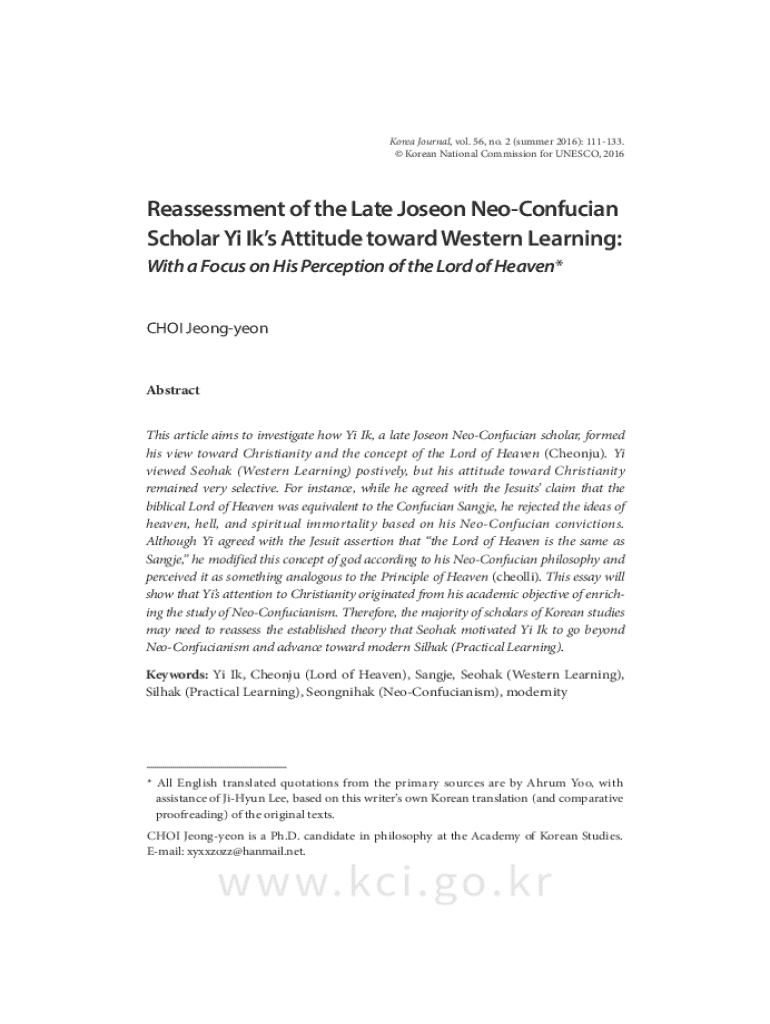 Korea Journal, vol. 56, no. 2 (summer 2016): 111-133.
© Korean National Commission for UNESCO, 2016

Reassessment of the Late Joseon Neo-Confucian Scholar Yi Ik's Attitude toward Western Learning:
With a Focus on His Perception of the Lord of Heaven*

CHOI Jeong-yeon

Abstract

This article aims to investigate how Yi Ik, a late Joseon Neo-Confucian scholar, formed his view toward Christianity and the concept of the Lord of Heaven (Cheonju). Yi viewed Seohak (Western Learning) postively, but his attitude toward Christianity remained very selective. For instance, while he agreed with the Jesuits' claim that the biblical Lord of Heaven was equivalent to the Confucian Sangje, he rejected the ideas of heaven, hell, and spiritual immortality based on his Neo-Confucian convictions. Although Yi agreed with the Jesuit assertion that "the Lord of Heaven is the same as Sangje," he modified this concept of god according to his Neo-Confucian philosophy and perceived it as something analogous to the Principle of Heaven (cheolli). This essay will show that Yi's attention to Christianity originated from his academic objective of enriching the study of Neo-Confucianism. Therefore, the majority of scholars of Korean studies may need to reassess the established theory that Seohak motivated Yi Ik to go beyond Neo-Confucianism and advance toward modern Silhak (Practical Learning).

Keywords: Yi Ik, Cheonju (Lord of Heaven), Sangje, Seohak (Western Learning), Silhak (Practical Learning), Seongnihak (Neo-Confucianism), modernity

* All English translated quotations from the primary sources are by Ahrum Yoo, with assistance of Ji-Hyun Lee, based on this writer's own Korean translation (and comparative proofreading) of the original texts.

CHOI Jeong-yeon is a Ph.D. candidate in philosophy at the Academy of Korean Studies. E-mail: xyxxzozz@hanmail.net.

www.kci.go.kr